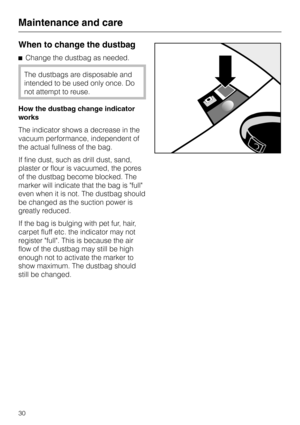 Maintenance and care

When to change the dustbag

■ Change the dustbag as needed.

The dustbags are disposable and intended to be used only once. Do not attempt to reuse.

How the dustbag change indicator works

The indicator shows a decrease in the vacuum performance, independent of the actual fullness of the bag.

If fine dust, such as drill dust, sand, plaster or flour is vacuumed, the pores of the dustbag become blocked. The marker will indicate that the bag is "full" even when it is not. The dustbag should be changed as the suction power is greatly reduced.

If the bag is bulging with pet fur, hair, carpet fluff etc. the indicator may not register "full". This is because the air flow of the dustbag may still be high enough not to activate the marker to show maximum. The dustbag should still be changed.

30